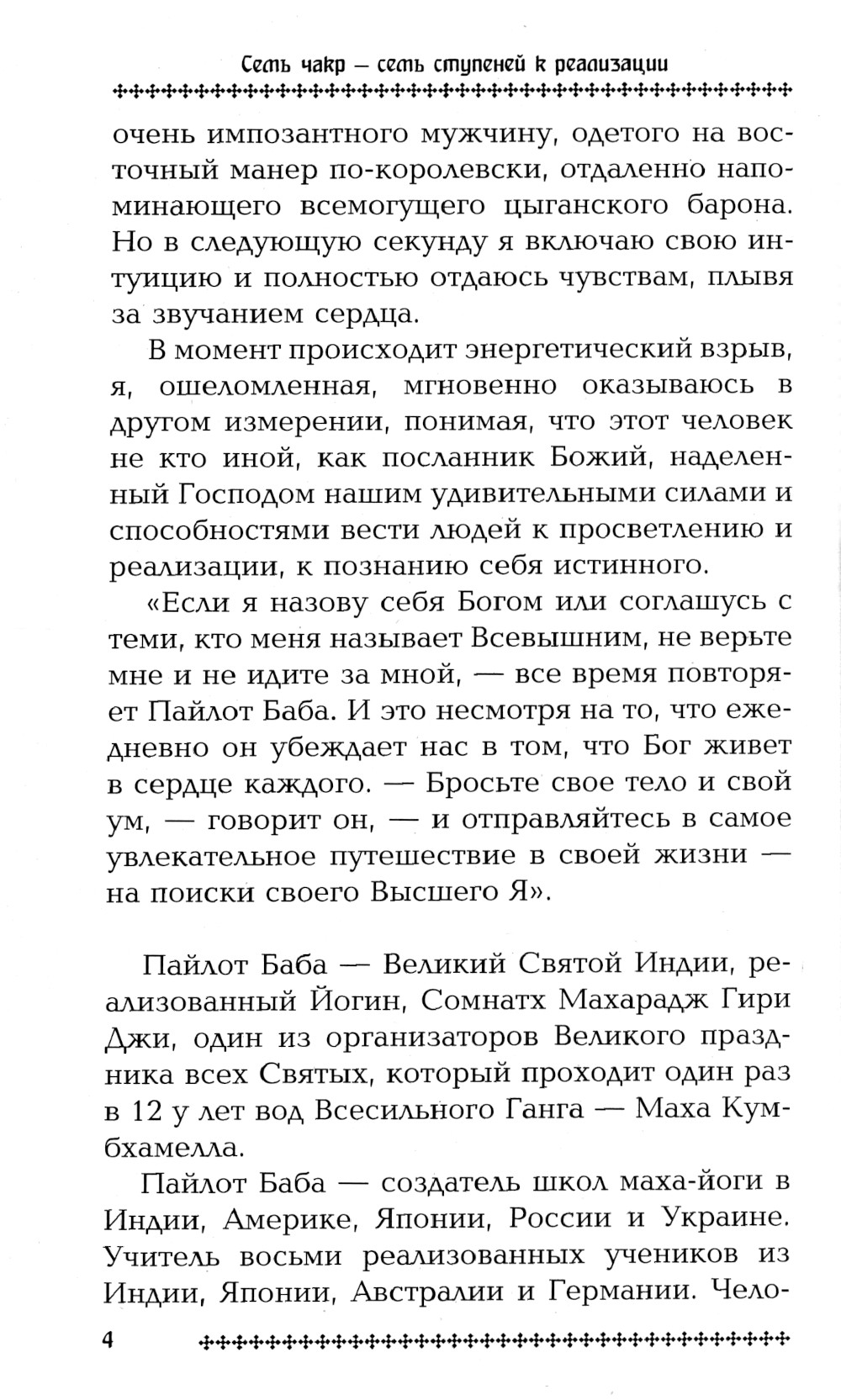 Семь чакр — семь ступеней к реализации

очень импозантного мужчину, одетого на восточный манер по-королевски, отдаленно напоминающего всемогущего цыганского барона. Но в следующую секунду я включаю свою интуицию и полностью отдаюсь чувствам, плывя за звучанием сердца.

В момент происходит энергетический взрыв, я, ошеломленная, мгновенно оказываюсь в другом измерении, понимая, что этот человек не кто иной, как посланник Божий, наделенный Господом нашим удивительными силами и способностями вести людей к просветлению и реализации, к познанию себя истинного.

«Если я назову себя Богом или соглашусь с теми, кто меня называет Всевышним, не верьте мне и не идите за мной, — все время повторяет Пайлот Баба. И это несмотря на то, что ежедневно он убеждает нас в том, что Бог живет в сердце каждого. — Бросьте свое тело и свой ум, — говорит он, — и отправляйтесь в самое увлекательное путешествие в своей жизни — на поиски своего Высшего Я».

Пайлот Баба — Великий Святой Индии, реализованный Йогин, Сомнатх Махарадж Гири Джи, один из организаторов Великого праздника всех Святых, который проходит один раз в 12 у лет вод Всесильного Ганга — Маха Кумбхамелла.

Пайлот Баба — создатель школ маха-йоги в Индии, Америке, Японии, России и Украине. Учитель восьми реализованных учеников из Индии, Японии, Австралии и Германии. Чело-

4